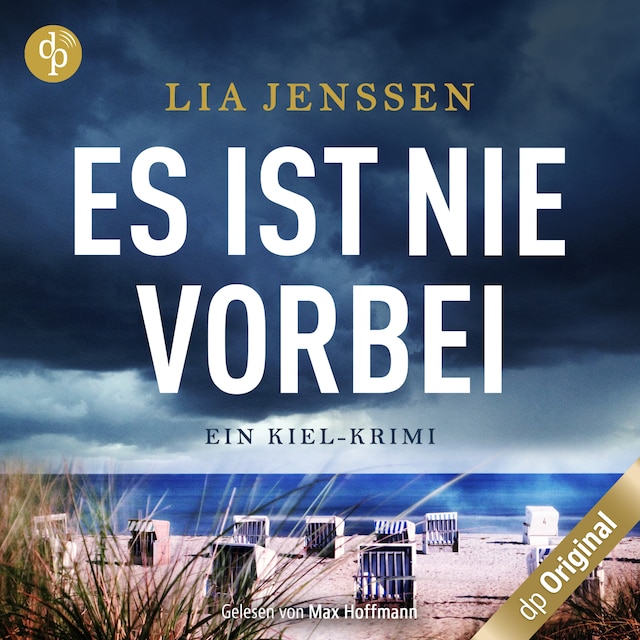 dp

LIA JENSSEN

ES IST NIE VORBEI

EIN KIEL-KRIMI

Gelesen von Max Hoffmann

dp Original